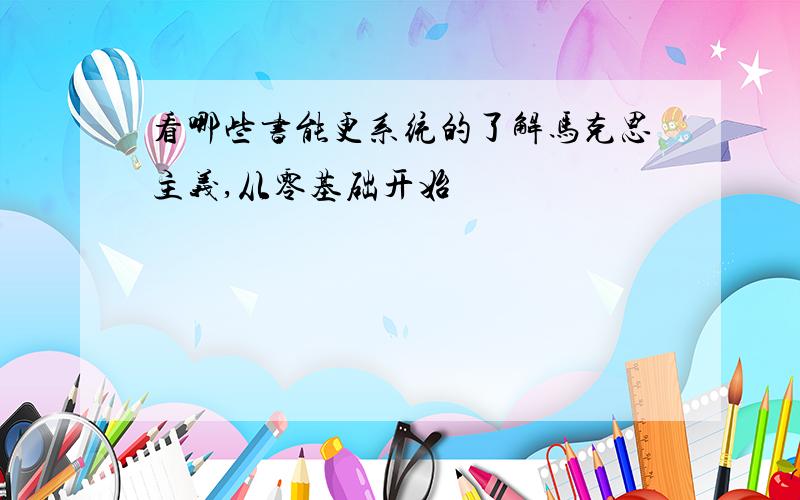 看哪些書能更系统的了解馬克思主義,从零基础开始